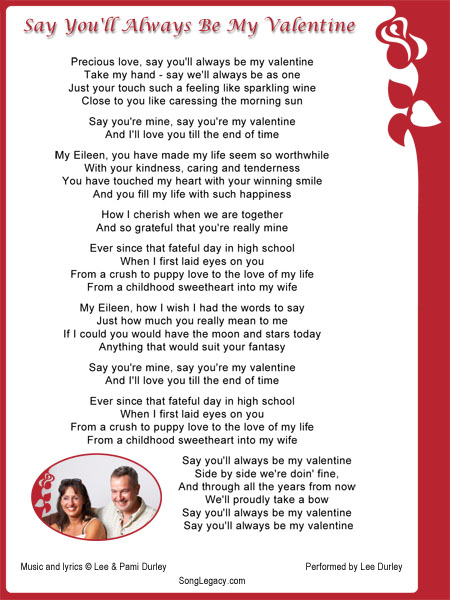 Say You'll Always Be My Valentine

Precious love, say you'll always be my valentine
Take my hand - say we'll always be as one
Just your touch such a feeling like sparkling wine
Close to you like caressing the morning sun

Say you're mine, say you're my valentine
And I'll love you till the end of time

My Eileen, you have made my life seem so worthwhile
With your kindness, caring and tenderness
You have touched my heart with your winning smile
And you fill my life with such happiness

How I cherish when we are together
And so grateful that you're really mine

Ever since that fateful day in high school
When I first laid eyes on you
From a crush to puppy love to the love of my life
From a childhood sweetheart into my wife

My Eileen, how I wish I had the words to say
Just how much you really mean to me
If I could you would have the moon and stars today
Anything that would suit your fantasy

Say you're mine, say you're my valentine
And I'll love you till the end of time

Ever since that fateful day in high school
When I first laid eyes on you
From a crush to puppy love to the love of my life
From a childhood sweetheart into my wife

Say you'll always be my valentine
Side by side we're doin' fine,
And through all the years from now
We'll proudly take a bow
Say you'll always be my valentine
Say you'll always be my valentine

Music and lyrics © Lee & Pami Durley

Performed by Lee Durley

SongLegacy.com